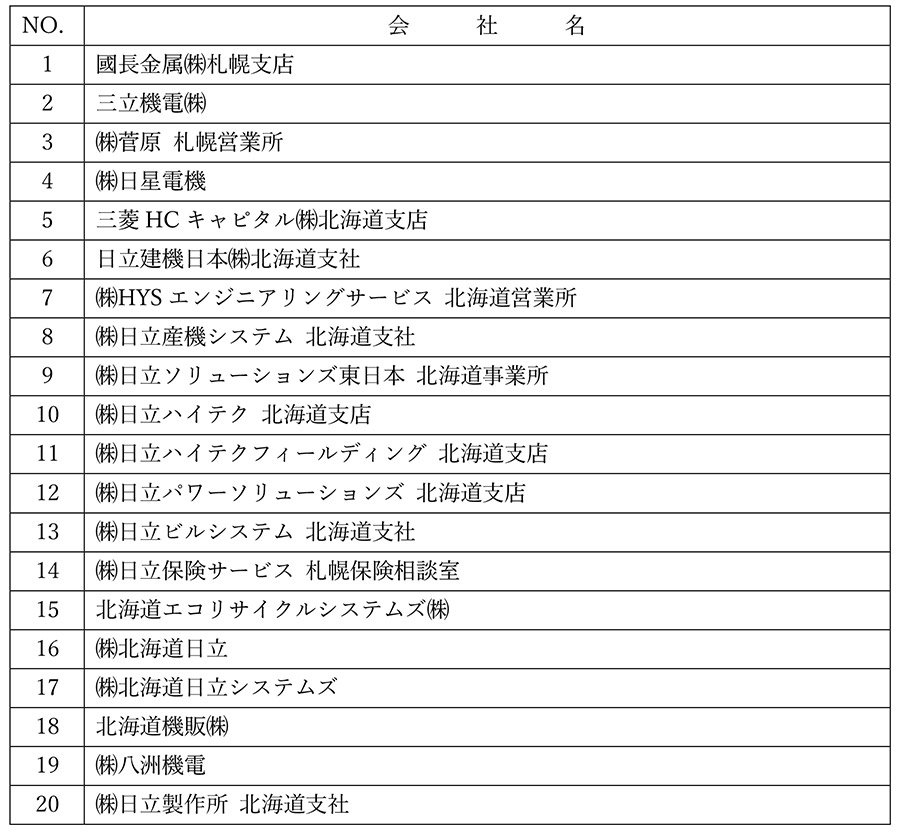 | NO. | 会　社　名 |
|---|---|
| 1 | 國長金属㈱札幌支店 |
| 2 | 三立機電㈱ |
| 3 | ㈱菅原 札幌営業所 |
| 4 | ㈱日星電機 |
| 5 | 三菱 HC キャピタル㈱北海道支店 |
| 6 | 日立建機日本㈱北海道支社 |
| 7 | ㈱HYS エンジニアリングサービス 北海道営業所 |
| 8 | ㈱日立産機システム 北海道支社 |
| 9 | ㈱日立ソリューションズ東日本 北海道事業所 |
| 10 | ㈱日立ハイテク 北海道支店 |
| 11 | ㈱日立ハイテクフィールディング 北海道支店 |
| 12 | ㈱日立パワーソリューションズ 北海道支店 |
| 13 | ㈱日立ビルシステム 北海道支社 |
| 14 | ㈱日立保険サービス 札幌保険相談室 |
| 15 | 北海道エコリサイクルシステムズ㈱ |
| 16 | ㈱北海道日立 |
| 17 | ㈱北海道日立システムズ |
| 18 | 北海道機販㈱ |
| 19 | ㈱八洲機電 |
| 20 | ㈱日立製作所 北海道支社 |